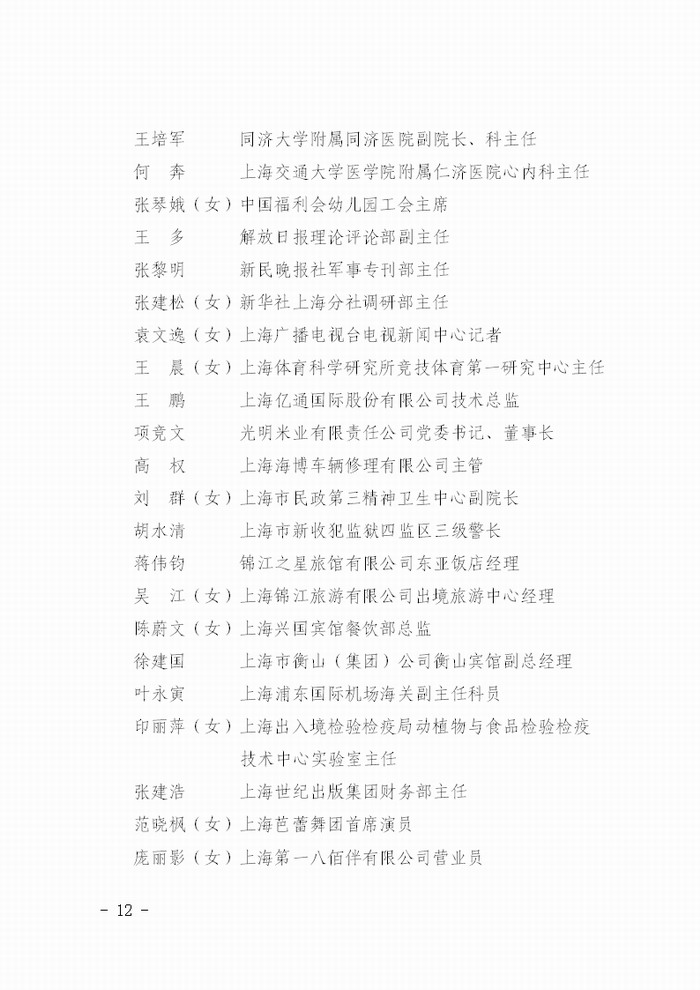 王培军　　同济大学附属同济医院副院长、科主任
何　奔　　上海交通大学医学院附属仁济医院心内科主任
张琴娥（女）中国福利会幼儿园工会主席
王　多　　解放日报理论评论部副主任
张黎明　　新民晚报社军事专刊部主任
张建松（女）新华社上海分社调研部主任
袁文逸（女）上海广播电视台电视新闻中心记者
王　晨（女）上海体育科学研究所竞技体育第一研究中心主任
王　鹏　　上海亿通国际股份有限公司技术总监
项竞文　　光明米业有限责任公司党委书记、董事长
高　权　　上海海博车辆修理有限公司主管
刘　群（女）上海市民政第三精神卫生中心副院长
胡水清　　上海市新收犯监狱四监区三级警长
蒋伟钧　　锦江之星旅馆有限公司东亚饭店经理
吴　江（女）上海锦江旅游有限公司出境旅游中心经理
陈蔚文（女）上海兴国宾馆餐饮部总监
徐建国　　上海市衡山（集团）公司衡山宾馆副总经理
叶永寅　　上海浦东国际机场海关副主任科员
印丽萍（女）上海出入境检验检疫局动植物与食品检验检疫技术中心实验室主任
张建浩　　上海世纪出版集团财务部主任
范晓枫（女）上海芭蕾舞团首席演员
庞丽影（女）上海第一八佰伴有限公司营业员

- 12 -